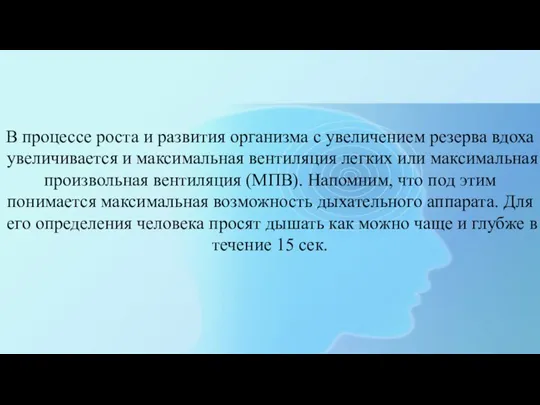 В процессе роста и развития организма с увеличением резерва вдоха увеличивается и максимальная вентиляция легких или максимальная произвольная вентиляция (МПВ). Напомним, что под этим понимается максимальная возможность дыхательного аппарата. Для его определения человека просят дышать как можно чаще и глубже в течение 15 сек.